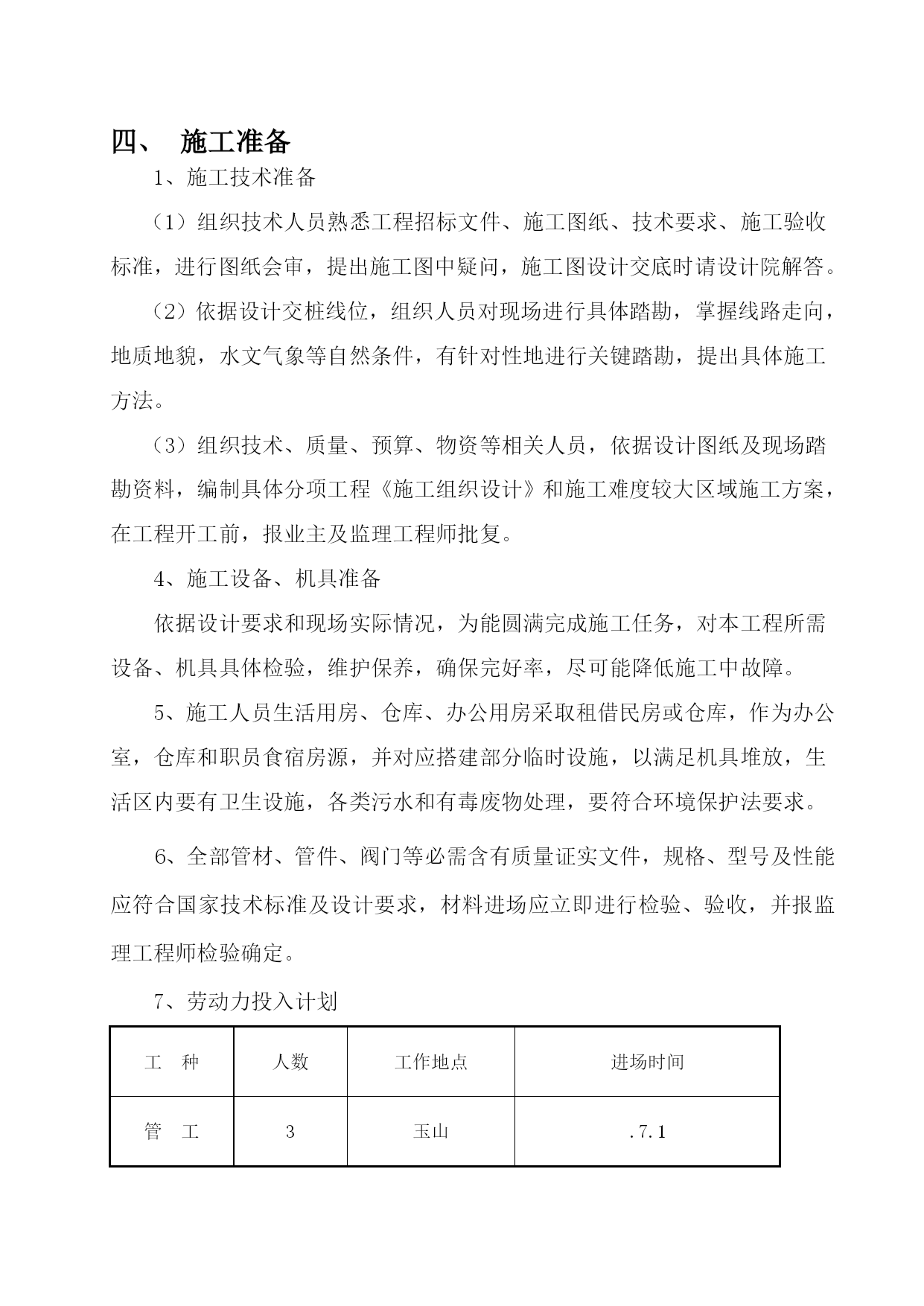 四、 施工准备

1、施工技术准备

（1）组织技术人员熟悉工程招标文件、施工图纸、技术要求、施工验收标准，进行图纸会审，提出施工图中疑问，施工图设计交底时请设计院解答。

（2）依据设计交桩线位，组织人员对现场进行具体踏勘，掌握线路走向，地质地貌，水文气象等自然条件，有针对性地进行关键踏勘，提出具体施工方法。

（3）组织技术、质量、预算、物资等相关人员，依据设计图纸及现场踏勘资料，编制具体分项工程《施工组织设计》和施工难度较大区域施工方案，在工程开工前，报业主及监理工程师批复。

4、施工设备、机具准备

依据设计要求和现场实际情况，为能圆满完成施工任务，对本工程所需设备、机具具体检验，维护保养，确保完好率，尽可能降低施工中故障。

5、施工人员生活用房、仓库、办公用房采取租借民房或仓库，作为办公室，仓库和职员食宿房源，并对应搭建部分临时设施，以满足机具堆放，生活区内要有卫生设施，各类污水和有毒废物处理，要符合环境保护法要求。

6、全部管材、管件、阀门等必需含有质量证实文件，规格、型号及性能应符合国家技术标准及设计要求，材料进场应立即进行检验、验收，并报监理工程师检验确定。

7、劳动力投入计划

| 工 种 | 人数 | 工作地点 | 进场时间 |
|---|---|---|---|
| 管 工 | 3 | 玉山 | .7.1 |